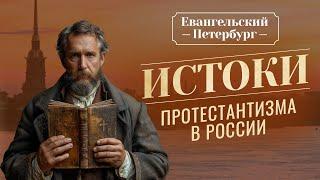 Евангельский
– Петербург –

ИСТОКИ
ПРОТЕСТАНТИЗМА В РОССИИ